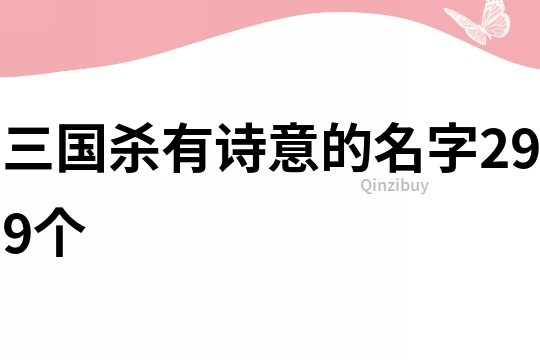 三国杀有诗意的名字299个

Qinzibuy